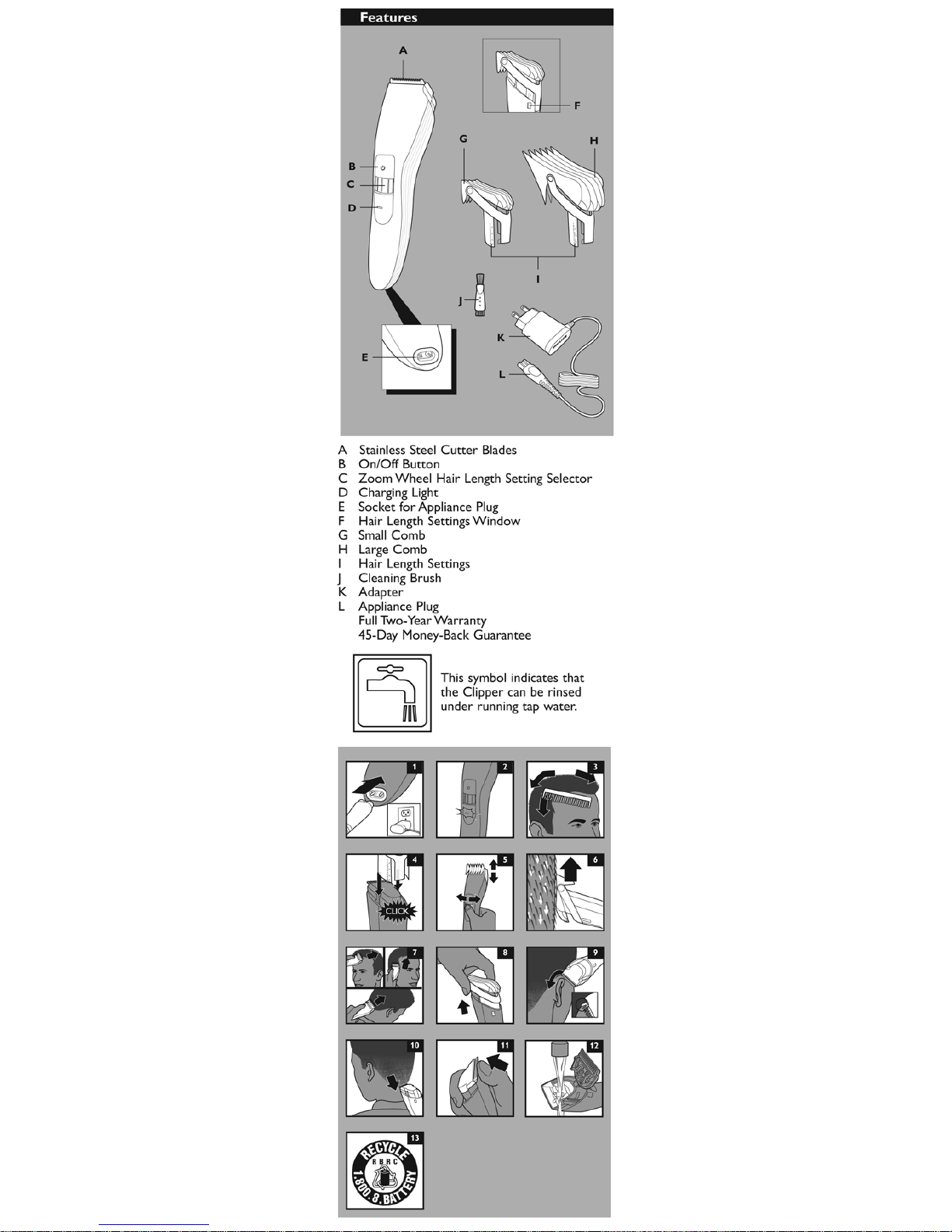 Features

A

F

G

H

B

C

D

I

J

K

E

L

A Stainless Steel Cutter Blades
B On/Off Button
C Zoom Wheel Hair Length Setting Selector
D Charging Light
E Socket for Appliance Plug
F Hair Length Settings Window
G Small Comb
H Large Comb
I Hair Length Settings
J Cleaning Brush
K Adapter
L Appliance Plug
Full Two-Year Warranty
45-Day Money-Back Guarantee

This symbol indicates that the Clipper can be rinsed under running tap water.

1

2

3

4

CLICK

5

6

7

8

9

10

11

12

13

RECYCLE
RBRC
1.800.8.BATTERY